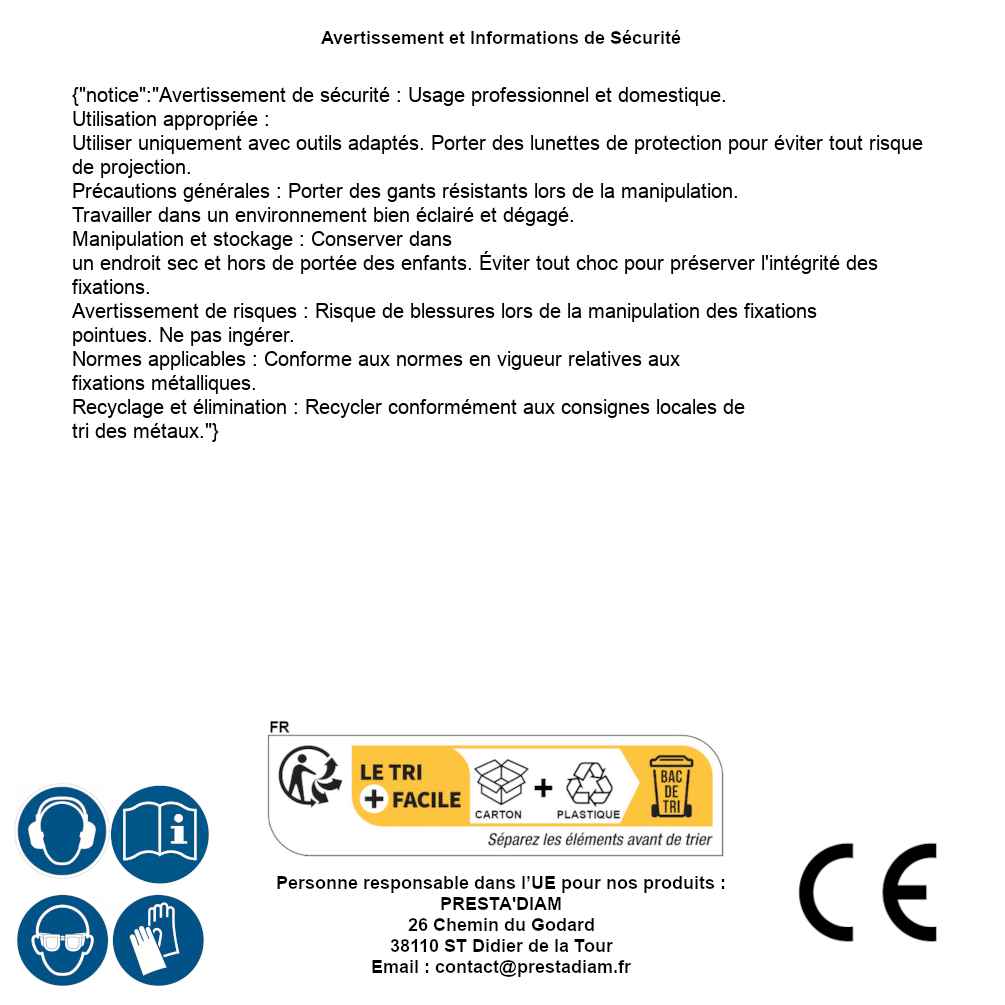 Avertissement et Informations de Sécurité

{"notice":"Avertissement de sécurité : Usage professionnel et domestique.
Utilisation appropriée :
Utiliser uniquement avec outils adaptés. Porter des lunettes de protection pour éviter tout risque de projection.
Précautions générales : Porter des gants résistants lors de la manipulation.
Travailler dans un environnement bien éclairé et dégagé.
Manipulation et stockage : Conserver dans un endroit sec et hors de portée des enfants. Éviter tout choc pour préserver l'intégrité des fixations.
Avertissement de risques : Risque de blessures lors de la manipulation des fixations pointues. Ne pas ingérer.
Normes applicables : Conforme aux normes en vigueur relatives aux fixations métalliques.
Recyclage et élimination : Recycler conformément aux consignes locales de tri des métaux."}

FR
LE TRI + FACILE
CARTON + PLASTIQUE
BAC DE TRI
Séparez les éléments avant de trier

Personne responsable dans l'UE pour nos produits :
PRESTA'DIAM
26 Chemin du Godard
38110 ST Didier de la Tour
Email : contact@prestadiam.fr

CE